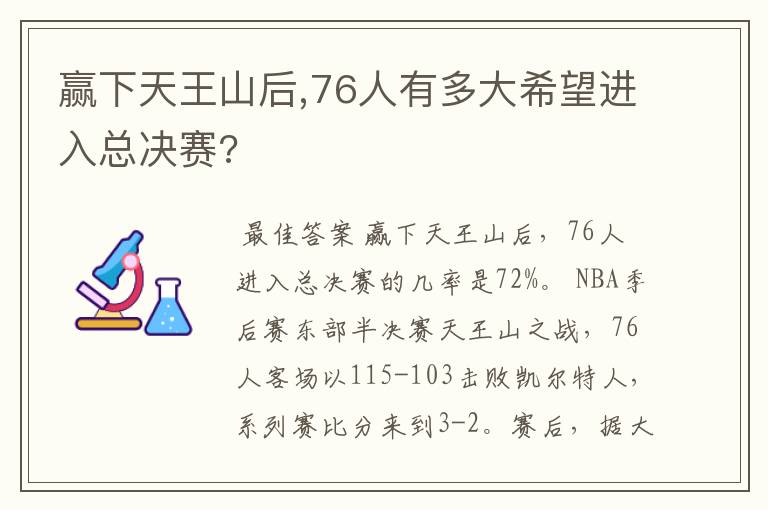 赢下天王山后,76人有多大希望进入总决赛?

最佳答案 赢下天王山后，76人进入总决赛的几率是72%。NBA季后赛东部半决赛天王山之战，76人客场以115-103击败凯尔特人，系列赛比分来到3-2。赛后，据大